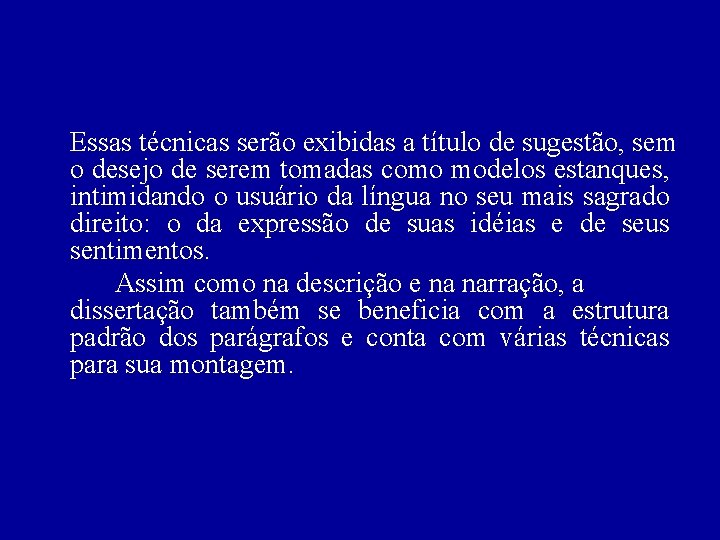 Essas técnicas serão exibidas a título de sugestão, sem o desejo de serem tomadas como modelos estanques, intimidando o usuário da língua no seu mais sagrado direito: o da expressão de suas idéias e de seus sentimentos.

Assim como na descrição e na narração, a dissertação também se beneficia com a estrutura padrão dos parágrafos e conta com várias técnicas para sua montagem.